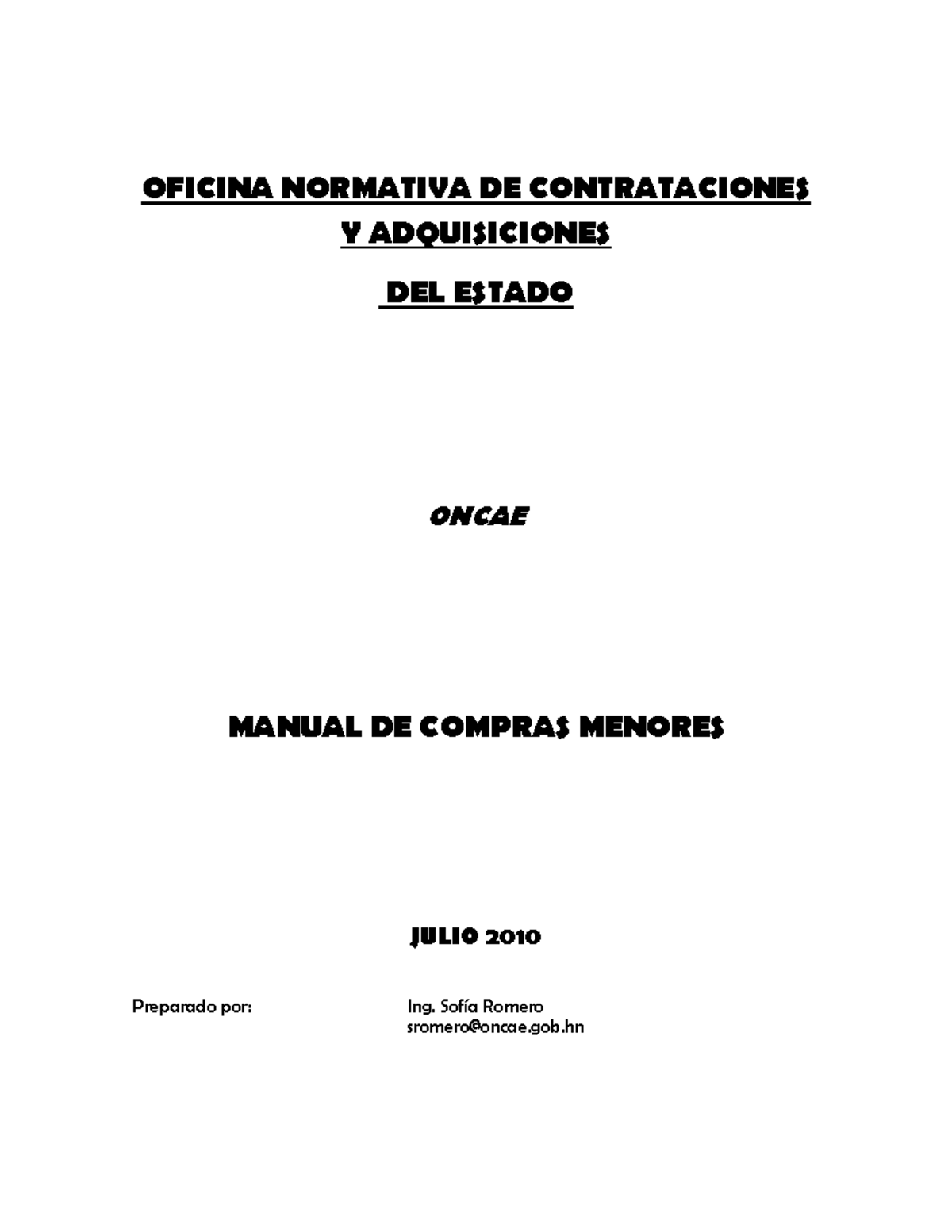 OFICINA NORMATIVA DE CONTRATACIONES Y ADQUISICIONES

DEL ESTADO

ONCAE

MANUAL DE COMPRAS MENORES

JULIO 2010

Preparado por: Ing. Sofía Romero
sromero@oncae.gob.hn